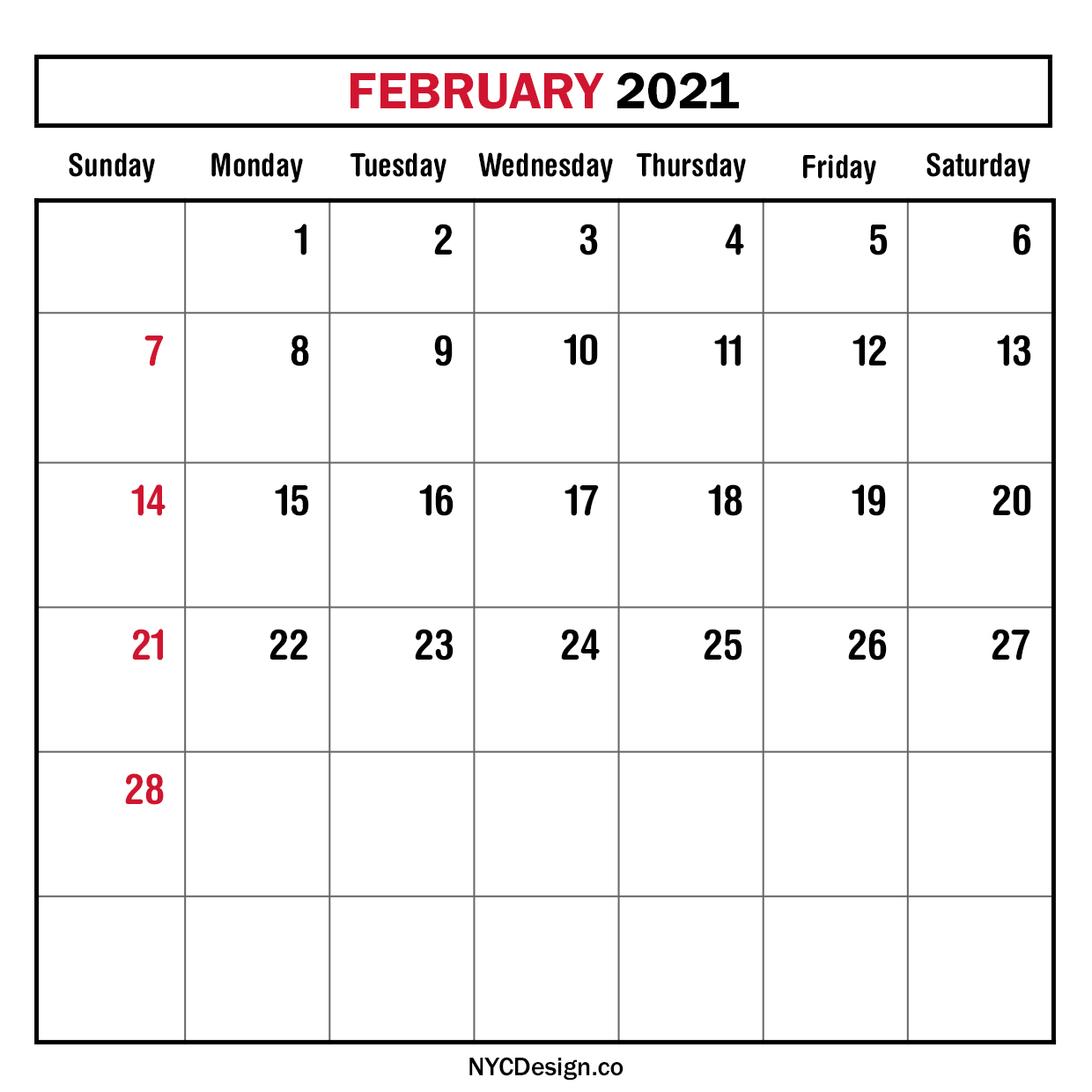 FEBRUARY 2021

| Sunday | Monday | Tuesday | Wednesday | Thursday | Friday | Saturday |
|---|---|---|---|---|---|---|
| | 1 | 2 | 3 | 4 | 5 | 6 |
| 7 | 8 | 9 | 10 | 11 | 12 | 13 |
| 14 | 15 | 16 | 17 | 18 | 19 | 20 |
| 21 | 22 | 23 | 24 | 25 | 26 | 27 |
| 28 | | | | | | |
| | | | | | | |

NYCDesign.co